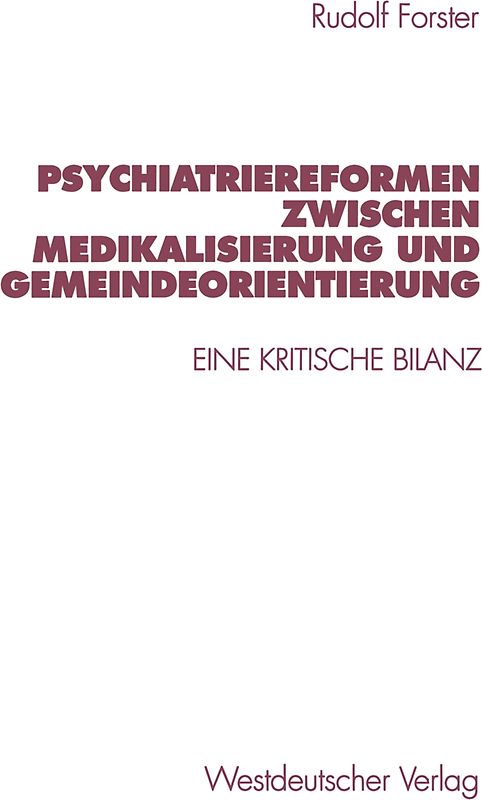 Rudolf Forster

PSYCHIATRIEREFORMEN ZWISCHEN MEDIKALISIERUNG UND GEMEINDEORIENTIERUNG

EINE KRITISCHE BILANZ

Westdeutscher Verlag